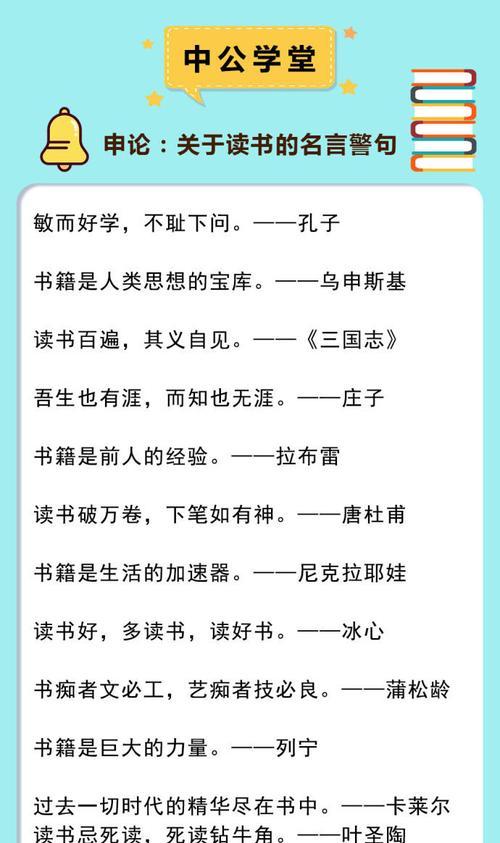 中公学堂

申论：关于读书的名言警句

敏而好学，不耻下问。——孔子

书籍是人类思想的宝库。——乌申斯基

读书百遍，其义自见。——《三国志》

吾生也有涯，而知也无涯。——庄子

书籍是前人的经验。——拉布雷

读书破万卷，下笔如有神。——唐杜甫

书籍是生活的加速器。——尼克拉耶娃

读书好，多读书，读好书。——冰心

书痴者文必工，艺痴者技必良。——蒲松龄

书籍是巨大的力量。——列宁

过去一切时代的精华尽在书中。——卡莱尔
读书忌死读，死读钻牛角。——叶圣陶